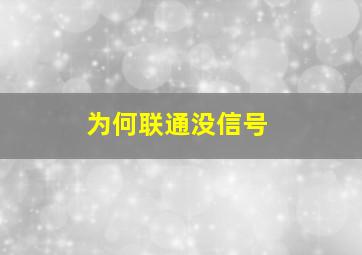 为何联通没信号